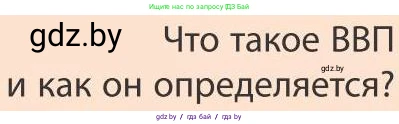 Ищите нас по запросу ГДЗ Бай

gdz.by

Что такое ВВП и как он определяется?

gdz.by

gdz.by / гдз бай / гдз by